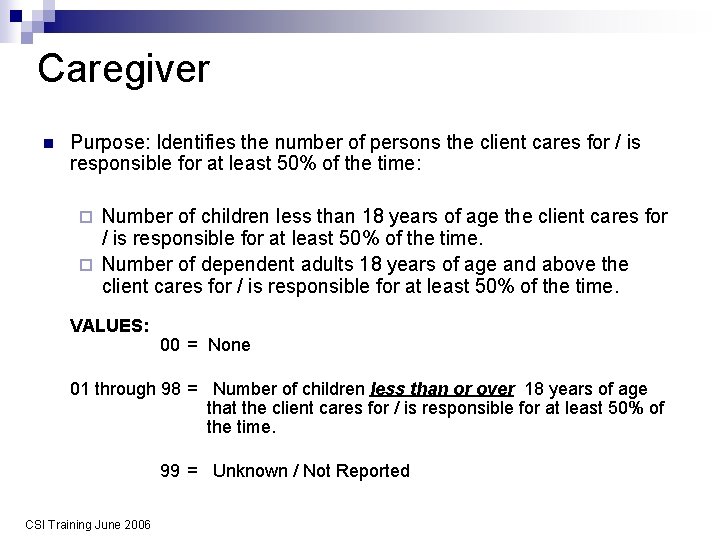 Caregiver

Purpose: Identifies the number of persons the client cares for / is responsible for at least 50% of the time:

Number of children less than 18 years of age the client cares for / is responsible for at least 50% of the time.

Number of dependent adults 18 years of age and above the client cares for / is responsible for at least 50% of the time.

VALUES:

00 = None

01 through 98 = Number of children less than or over 18 years of age that the client cares for / is responsible for at least 50% of the time.

99 = Unknown / Not Reported

CSI Training June 2006